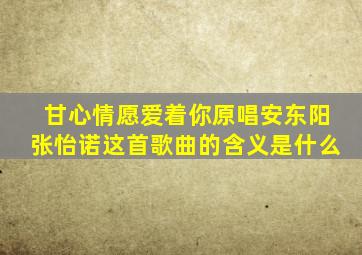 甘心情愿爱着你原唱安东阳张怡诺这首歌曲的含义是什么